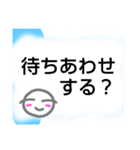 待ちあわせ
する？